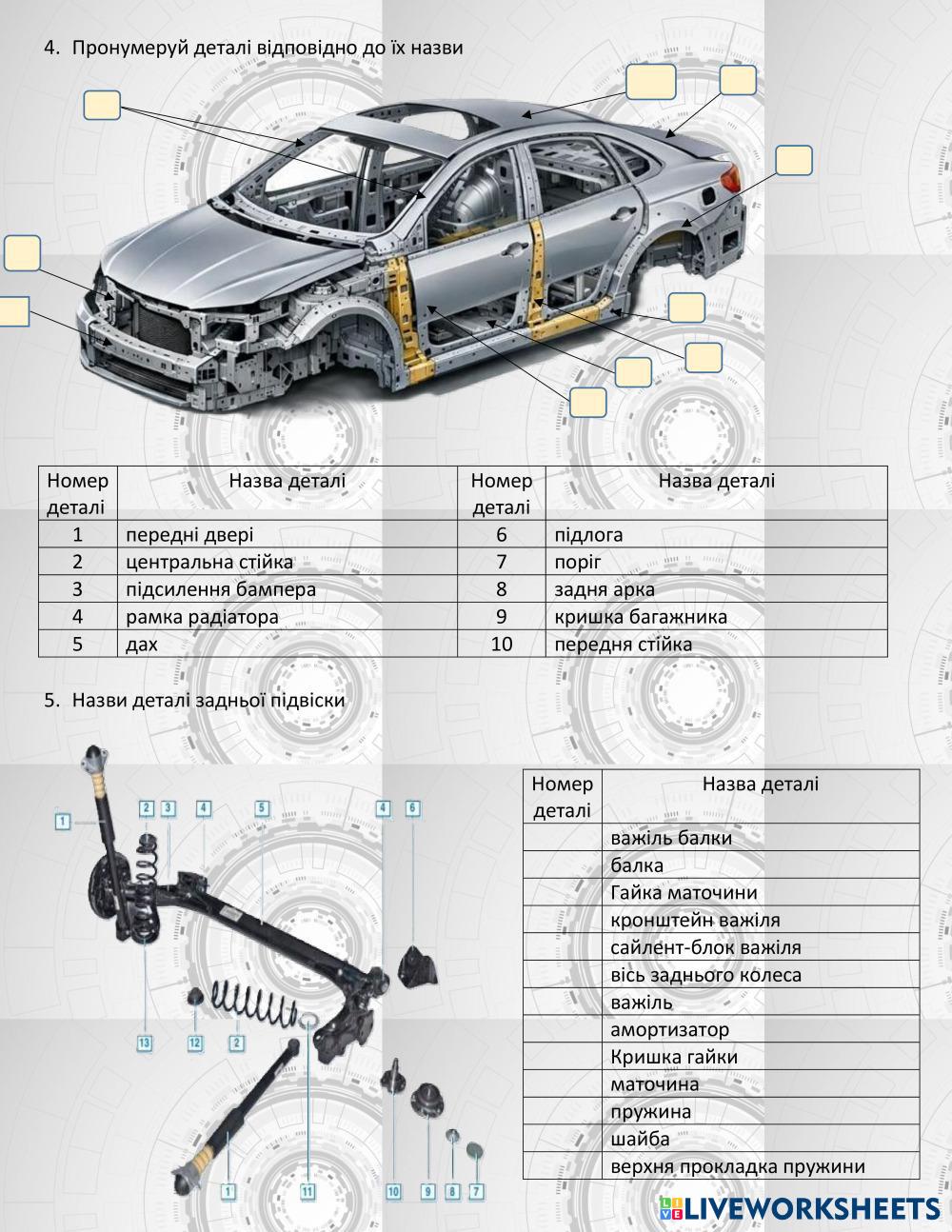 4. Пронумеруй деталі відповідно до їх назви

| Номер деталі | Назва деталі | Номер деталі | Назва деталі |
|---|---|---|---|
| 1 | передні двері | 6 | підлога |
| 2 | центральна стійка | 7 | поріг |
| 3 | підсилення бампера | 8 | задня арка |
| 4 | рамка радіатора | 9 | кришка багажника |
| 5 | дах | 10 | передня стійка |

5. Назви деталі задньої підвіски

1 2 3 4 5 4 6 13 12 2 1 11 10 9 8 7

| Номер деталі | Назва деталі |
|---|---|
| | важіль балки |
| | балка |
| | Гайка маточини |
| | кронштейн важіля |
| | сайлент-блок важіля |
| | вісь заднього колеса |
| | важіль |
| | амортизатор |
| | Кришка гайки |
| | маточина |
| | пружина |
| | шайба |
| | верхня прокладка пружини |

LIVEWORKSHEETS